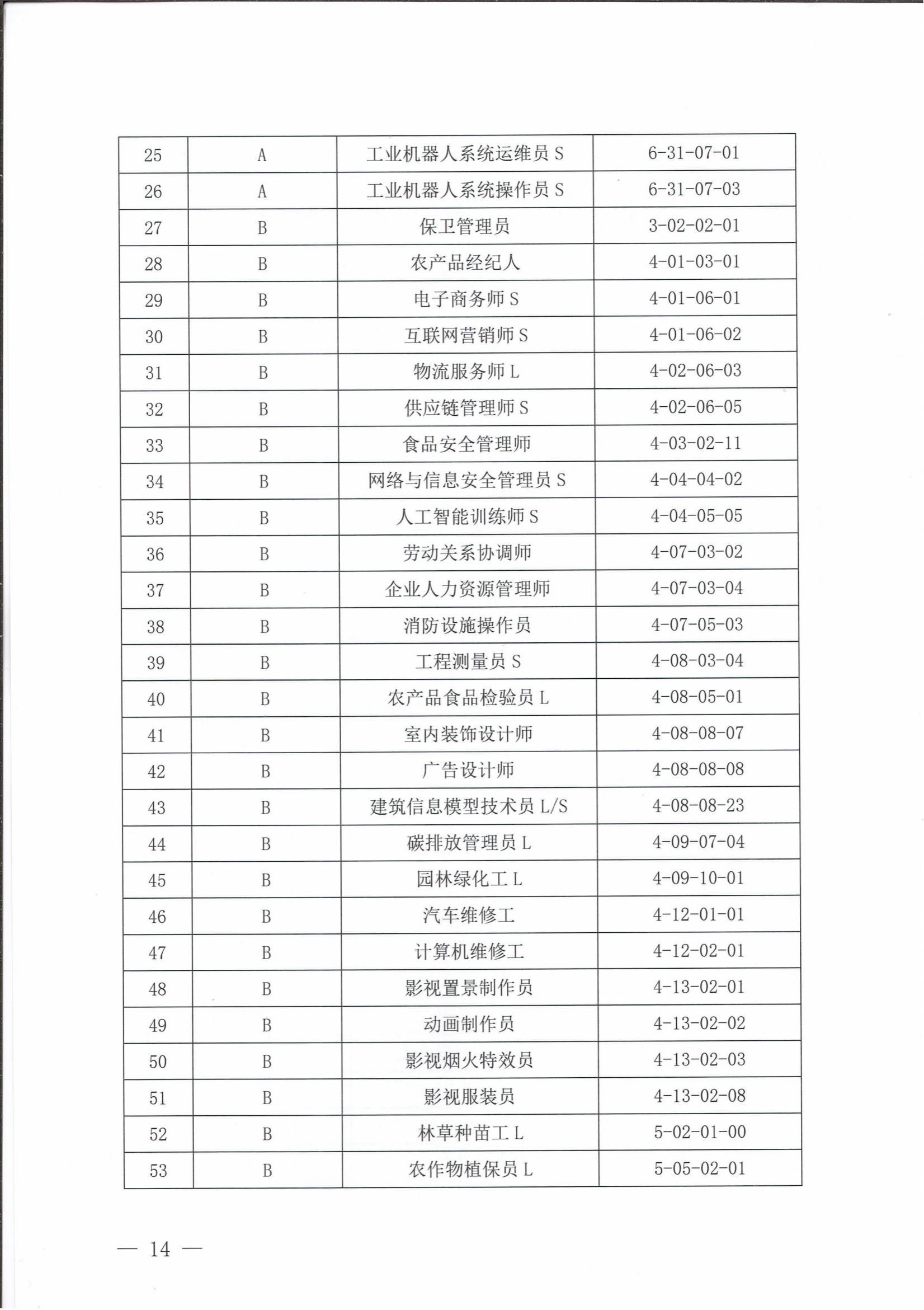 | 25 | A | 工业机器人系统运维员 S | 6-31-07-01 |
|---|---|---|---|
| 26 | A | 工业机器人系统操作员 S | 6-31-07-03 |
| 27 | B | 保卫管理员 | 3-02-02-01 |
| 28 | B | 农产品经纪人 | 4-01-03-01 |
| 29 | B | 电子商务师 S | 4-01-06-01 |
| 30 | B | 互联网营销师 S | 4-01-06-02 |
| 31 | B | 物流服务师 L | 4-02-06-03 |
| 32 | B | 供应链管理师 S | 4-02-06-05 |
| 33 | B | 食品安全管理师 | 4-03-02-11 |
| 34 | B | 网络与信息安全管理员 S | 4-04-04-02 |
| 35 | B | 人工智能训练师 S | 4-04-05-05 |
| 36 | B | 劳动关系协调师 | 4-07-03-02 |
| 37 | B | 企业人力资源管理师 | 4-07-03-04 |
| 38 | B | 消防设施操作员 | 4-07-05-03 |
| 39 | B | 工程测量员 S | 4-08-03-04 |
| 40 | B | 农产品食品检验员 L | 4-08-05-01 |
| 41 | B | 室内装饰设计师 | 4-08-08-07 |
| 42 | B | 广告设计师 | 4-08-08-08 |
| 43 | B | 建筑信息模型技术员 L/S | 4-08-08-23 |
| 44 | B | 碳排放管理员 L | 4-09-07-04 |
| 45 | B | 园林绿化工 L | 4-09-10-01 |
| 46 | B | 汽车维修工 | 4-12-01-01 |
| 47 | B | 计算机维修工 | 4-12-02-01 |
| 48 | B | 影视置景制作员 | 4-13-02-01 |
| 49 | B | 动画制作员 | 4-13-02-02 |
| 50 | B | 影视烟火特效员 | 4-13-02-03 |
| 51 | B | 影视服装员 | 4-13-02-08 |
| 52 | B | 林草种苗工 L | 5-02-01-00 |
| 53 | B | 农作物植保员 L | 5-05-02-01 |

— 14 —